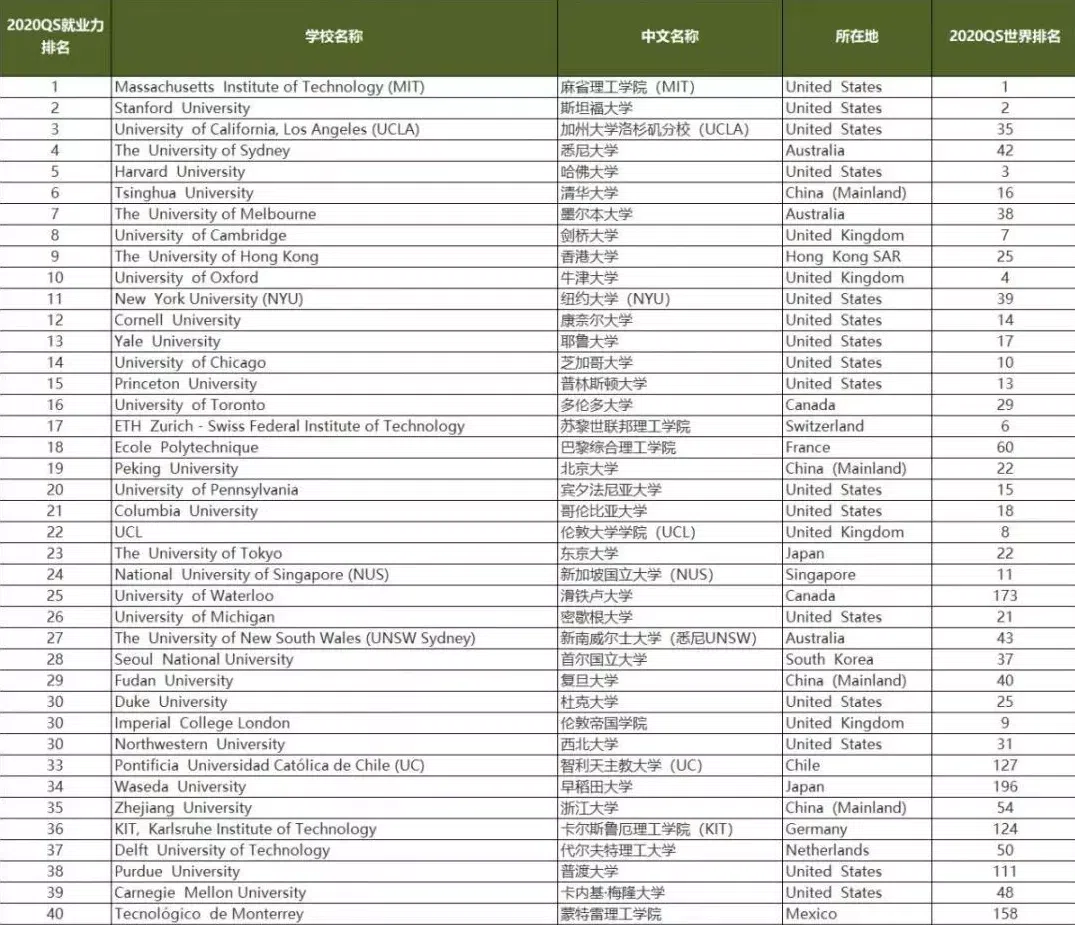 | 2020QS就业力排名 | 学校名称 | 中文名称 | 所在地 | 2020QS世界排名 |
|---|---|---|---|---|
| 1 | Massachusetts Institute of Technology (MIT) | 麻省理工学院（MIT） | United States | 1 |
| 2 | Stanford University | 斯坦福大学 | United States | 2 |
| 3 | University of California, Los Angeles (UCLA) | 加州大学洛杉矶分校（UCLA） | United States | 35 |
| 4 | The University of Sydney | 悉尼大学 | Australia | 42 |
| 5 | Harvard University | 哈佛大学 | United States | 3 |
| 6 | Tsinghua University | 清华大学 | China (Mainland) | 16 |
| 7 | The University of Melbourne | 墨尔本大学 | Australia | 38 |
| 8 | University of Cambridge | 剑桥大学 | United Kingdom | 7 |
| 9 | The University of Hong Kong | 香港大学 | Hong Kong SAR | 25 |
| 10 | University of Oxford | 牛津大学 | United Kingdom | 4 |
| 11 | New York University (NYU) | 纽约大学（NYU） | United States | 39 |
| 12 | Cornell University | 康奈尔大学 | United States | 14 |
| 13 | Yale University | 耶鲁大学 | United States | 17 |
| 14 | University of Chicago | 芝加哥大学 | United States | 10 |
| 15 | Princeton University | 普林斯顿大学 | United States | 13 |
| 16 | University of Toronto | 多伦多大学 | Canada | 29 |
| 17 | ETH Zurich - Swiss Federal Institute of Technology | 苏黎世联邦理工学院 | Switzerland | 6 |
| 18 | Ecole Polytechnique | 巴黎综合理工学院 | France | 60 |
| 19 | Peking University | 北京大学 | China (Mainland) | 22 |
| 20 | University of Pennsylvania | 宾夕法尼亚大学 | United States | 15 |
| 21 | Columbia University | 哥伦比亚大学 | United States | 18 |
| 22 | UCL | 伦敦大学学院（UCL） | United Kingdom | 8 |
| 23 | The University of Tokyo | 东京大学 | Japan | 22 |
| 24 | National University of Singapore (NUS) | 新加坡国立大学（NUS） | Singapore | 11 |
| 25 | University of Waterloo | 滑铁卢大学 | Canada | 173 |
| 26 | University of Michigan | 密歇根大学 | United States | 21 |
| 27 | The University of New South Wales (UNSW Sydney) | 新南威尔士大学（悉尼UNSW） | Australia | 43 |
| 28 | Seoul National University | 首尔国立大学 | South Korea | 37 |
| 29 | Fudan University | 复旦大学 | China (Mainland) | 40 |
| 30 | Duke University | 杜克大学 | United States | 25 |
| 30 | Imperial College London | 伦敦帝国学院 | United Kingdom | 9 |
| 30 | Northwestern University | 西北大学 | United States | 31 |
| 33 | Pontificia Universidad Católica de Chile (UC) | 智利天主教大学（UC） | Chile | 127 |
| 34 | Waseda University | 早稻田大学 | Japan | 196 |
| 35 | Zhejiang University | 浙江大学 | China (Mainland) | 54 |
| 36 | KIT, Karlsruhe Institute of Technology | 卡尔斯鲁厄理工学院（KIT） | Germany | 124 |
| 37 | Delft University of Technology | 代尔夫特理工大学 | Netherlands | 50 |
| 38 | Purdue University | 普渡大学 | United States | 111 |
| 39 | Carnegie Mellon University | 卡内基·梅隆大学 | United States | 48 |
| 40 | Tecnológico de Monterrey | 蒙特雷理工学院 | Mexico | 158 |